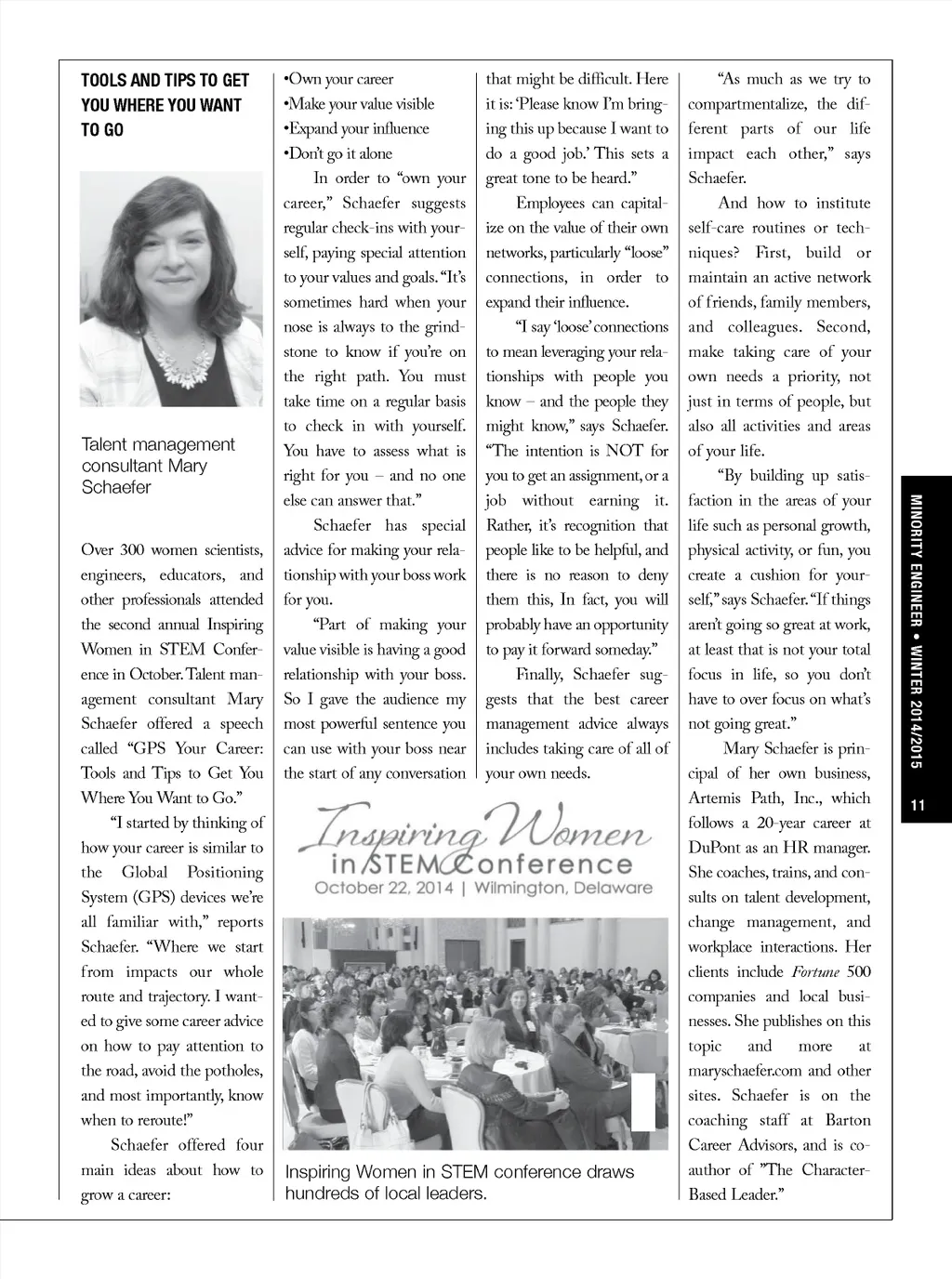 TOOLS AND TIPS TO GET YOU WHERE YOU WANT TO GO

Talent management consultant Mary Schaefer

Over 300 women scientists, engineers, educators, and other professionals attended the second annual Inspiring Women in STEM Conference in October. Talent management consultant Mary Schaefer offered a speech called "GPS Your Career: Tools and Tips to Get You Where You Want to Go."

"I started by thinking of how your career is similar to the Global Positioning System (GPS) devices we're all familiar with," reports Schaefer. "Where we start from impacts our whole route and trajectory. I wanted to give some career advice on how to pay attention to the road, avoid the potholes, and most importantly, know when to reroute!"

Schaefer offered four main ideas about how to grow a career:

•Own your career
•Make your value visible
•Expand your influence
•Don't go it alone

In order to "own your career," Schaefer suggests regular check-ins with yourself, paying special attention to your values and goals. "It's sometimes hard when your nose is always to the grindstone to know if you're on the right path. You must take time on a regular basis to check in with yourself. You have to assess what is right for you – and no one else can answer that."

Schaefer has special advice for making your relationship with your boss work for you.

"Part of making your value visible is having a good relationship with your boss. So I gave the audience my most powerful sentence you can use with your boss near the start of any conversation that might be difficult. Here it is: 'Please know I'm bringing this up because I want to do a good job.' This sets a great tone to be heard."

Employees can capitalize on the value of their own networks, particularly "loose" connections, in order to expand their influence.

"I say 'loose' connections to mean leveraging your relationships with people you know – and the people they might know," says Schaefer. "The intention is NOT for you to get an assignment, or a job without earning it. Rather, it's recognition that people like to be helpful, and there is no reason to deny them this, In fact, you will probably have an opportunity to pay it forward someday."

Finally, Schaefer suggests that the best career management advice always includes taking care of all of your own needs.

Inspiring Women in STEM Conference
October 22, 2014 | Wilmington, Delaware

Inspiring Women in STEM conference draws hundreds of local leaders.

"As much as we try to compartmentalize, the different parts of our life impact each other," says Schaefer.

And how to institute self-care routines or techniques? First, build or maintain an active network of friends, family members, and colleagues. Second, make taking care of your own needs a priority, not just in terms of people, but also all activities and areas of your life.

"By building up satisfaction in the areas of your life such as personal growth, physical activity, or fun, you create a cushion for yourself," says Schaefer. "If things aren't going so great at work, at least that is not your total focus in life, so you don't have to over focus on what's not going great."

Mary Schaefer is principal of her own business, Artemis Path, Inc., which follows a 20-year career at DuPont as an HR manager. She coaches, trains, and consults on talent development, change management, and workplace interactions. Her clients include Fortune 500 companies and local businesses. She publishes on this topic and more at maryschaefer.com and other sites. Schaefer is on the coaching staff at Barton Career Advisors, and is co-author of "The Character-Based Leader."

MINORITY ENGINEER • WINTER 2014/2015

11